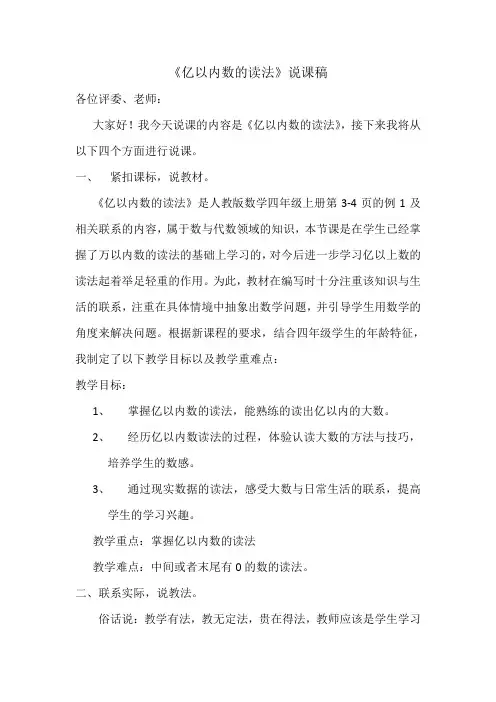 《亿以内数的读法》说课稿

各位评委、老师：

大家好！我今天说课的内容是《亿以内数的读法》，接下来我将从以下四个方面进行说课。

一、　紧扣课标，说教材。

《亿以内数的读法》是人教版数学四年级上册第 3-4 页的例 1 及相关联系的内容，属于数与代数领域的知识，本节课是在学生已经掌握了万以内数的读法的基础上学习的，对今后进一步学习亿以上数的读法起着举足轻重的作用。为此，教材在编写时十分注重该知识与生活的联系，注重在具体情境中抽象出数学问题，并引导学生用数学的角度来解决问题。根据新课程的要求，结合四年级学生的年龄特征，我制定了以下教学目标以及教学重难点：

教学目标：

1、　掌握亿以内数的读法，能熟练的读出亿以内的大数。

2、　经历亿以内数读法的过程，体验认读大数的方法与技巧，培养学生的数感。

3、　通过现实数据的读法，感受大数与日常生活的联系，提高学生的学习兴趣。

教学重点：掌握亿以内数的读法

教学难点：中间或者末尾有 0 的数的读法。

二、联系实际，说教法。

俗话说：教学有法，教无定法，贵在得法，教师应该是学生学习